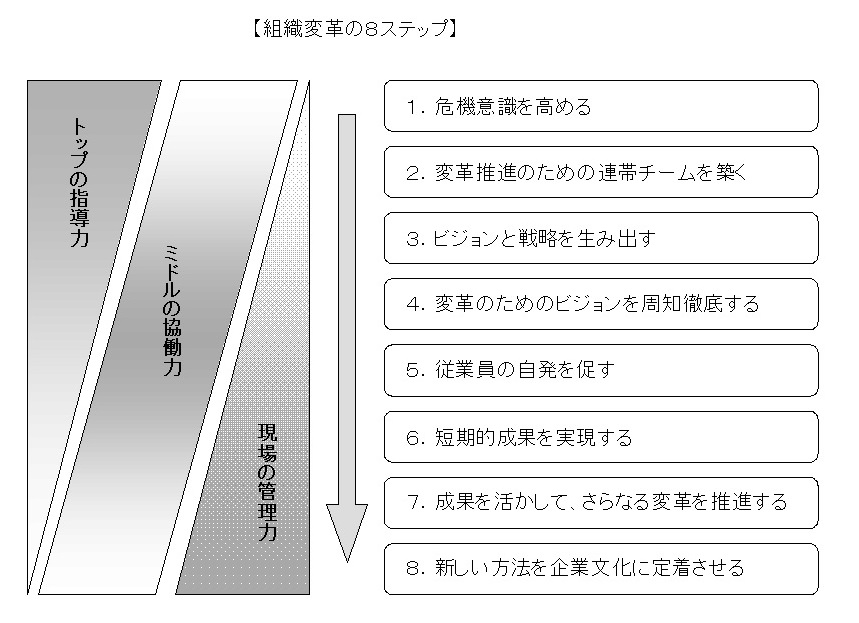 【組織変革の8ステップ】

トップの指導力

ミドルの協働力

現場の管理力

1. 危機意識を高める

2. 変革推進のための連帯チームを築く

3. ビジョンと戦略を生み出す

4. 変革のためのビジョンを周知徹底する

5. 従業員の自発を促す

6. 短期的成果を実現する

7. 成果を活かして、さらなる変革を推進する

8. 新しい方法を企業文化に定着させる